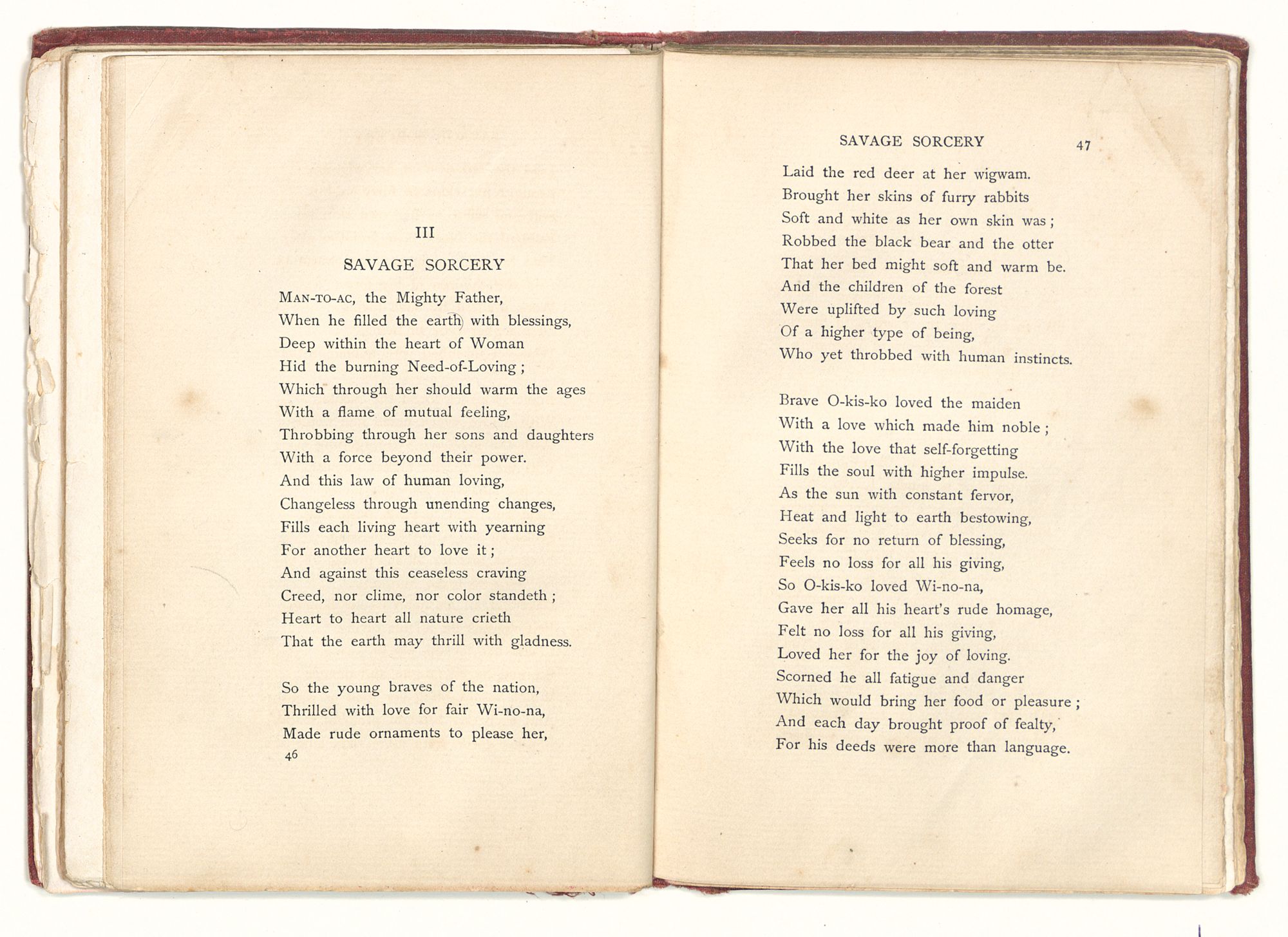 III

SAVAGE SORCERY

MAN-TO-AC, the Mighty Father,
When he filled the earth with blessings,
Deep within the heart of Woman
Hid the burning Need-of-Loving;
Which through her should warm the ages
With a flame of mutual feeling,
Throbbing through her sons and daughters
With a force beyond their power.
And this law of human loving,
Changeless through unending changes,
Fills each living heart with yearning
For another heart to love it;
And against this ceaseless craving
Creed, nor clime, nor color standeth;
Heart to heart all nature crieth
That the earth may thrill with gladness.

So the young braves of the nation,
Thrilled with love for fair Wi-no-na,
Made rude ornaments to please her,

46

SAVAGE SORCERY 47

Laid the red deer at her wigwam.
Brought her skins of furry rabbits
Soft and white as her own skin was;
Robbed the black bear and the otter
That her bed might soft and warm be.
And the children of the forest
Were uplifted by such loving
Of a higher type of being,
Who yet throbbed with human instincts.

Brave O-kis-ko loved the maiden
With a love which made him noble;
With the love that self-forgetting
Fills the soul with higher impulse.
As the sun with constant fervor,
Heat and light to earth bestowing,
Seeks for no return of blessing,
Feels no loss for all his giving,
So O-kis-ko loved Wi-no-na,
Gave her all his heart's rude homage,
Felt no loss for all his giving,
Loved her for the joy of loving.
Scorned he all fatigue and danger
Which would bring her food or pleasure;
And each day brought proof of fealty,
For his deeds were more than language.